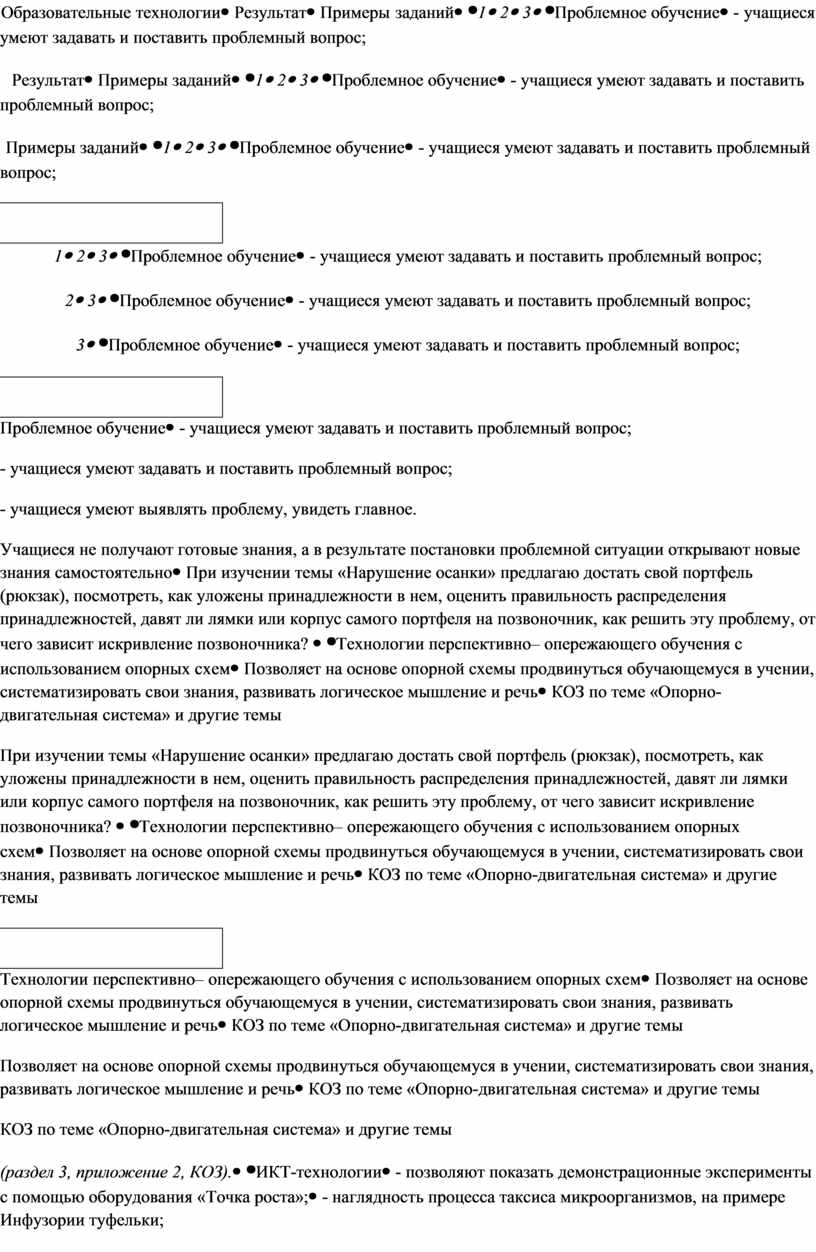 Образовательные технологии• Результат• Примеры заданий• •1• 2• 3• •Проблемное обучение• - учащиеся умеют задавать и поставить проблемный вопрос;

Результат• Примеры заданий• •1• 2• 3• •Проблемное обучение• - учащиеся умеют задавать и поставить проблемный вопрос;

Примеры заданий• •1• 2• 3• •Проблемное обучение• - учащиеся умеют задавать и поставить проблемный вопрос;

1• 2• 3• •Проблемное обучение• - учащиеся умеют задавать и поставить проблемный вопрос;

2• 3• •Проблемное обучение• - учащиеся умеют задавать и поставить проблемный вопрос;

3• •Проблемное обучение• - учащиеся умеют задавать и поставить проблемный вопрос;

Проблемное обучение• - учащиеся умеют задавать и поставить проблемный вопрос;

- учащиеся умеют задавать и поставить проблемный вопрос;

- учащиеся умеют выявлять проблему, увидеть главное.

Учащиеся не получают готовые знания, а в результате постановки проблемной ситуации открывают новые знания самостоятельно• При изучении темы «Нарушение осанки» предлагаю достать свой портфель (рюкзак), посмотреть, как уложены принадлежности в нем, оценить правильность распределения принадлежностей, давят ли лямки или корпус самого портфеля на позвоночник, как решить эту проблему, от чего зависит искривление позвоночника? • •Технологии перспективно– опережающего обучения с использованием опорных схем• Позволяет на основе опорной схемы продвинуться обучающемуся в учении, систематизировать свои знания, развивать логическое мышление и речь• КОЗ по теме «Опорно-двигательная система» и другие темы

При изучении темы «Нарушение осанки» предлагаю достать свой портфель (рюкзак), посмотреть, как уложены принадлежности в нем, оценить правильность распределения принадлежностей, давят ли лямки или корпус самого портфеля на позвоночник, как решить эту проблему, от чего зависит искривление позвоночника? • •Технологии перспективно– опережающего обучения с использованием опорных схем• Позволяет на основе опорной схемы продвинуться обучающемуся в учении, систематизировать свои знания, развивать логическое мышление и речь• КОЗ по теме «Опорно-двигательная система» и другие темы

Технологии перспективно– опережающего обучения с использованием опорных схем• Позволяет на основе опорной схемы продвинуться обучающемуся в учении, систематизировать свои знания, развивать логическое мышление и речь• КОЗ по теме «Опорно-двигательная система» и другие темы

Позволяет на основе опорной схемы продвинуться обучающемуся в учении, систематизировать свои знания, развивать логическое мышление и речь• КОЗ по теме «Опорно-двигательная система» и другие темы

КОЗ по теме «Опорно-двигательная система» и другие темы

(раздел 3, приложение 2, КОЗ).• •ИКТ-технологии• - позволяют показать демонстрационные эксперименты с помощью оборудования «Точка роста»;• - наглядность процесса таксиса микроорганизмов, на примере Инфузории туфельки;